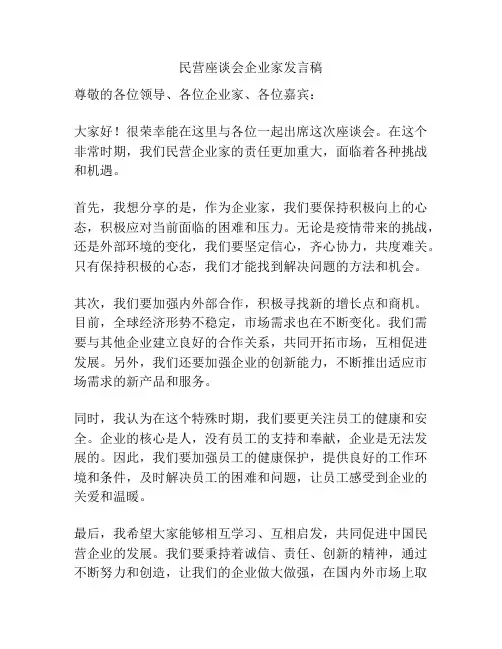 民营座谈会企业家发言稿

尊敬的各位领导、各位企业家、各位嘉宾：

大家好！很荣幸能在这里与各位一起出席这次座谈会。在这个非常时期，我们民营企业家的责任更加重大，面临着各种挑战和机遇。

首先，我想分享的是，作为企业家，我们要保持积极向上的心态，积极应对当前面临的困难和压力。无论是疫情带来的挑战，还是外部环境的变化，我们要坚定信心，齐心协力，共度难关。只有保持积极的心态，我们才能找到解决问题的方法和机会。

其次，我们要加强内外部合作，积极寻找新的增长点和商机。目前，全球经济形势不稳定，市场需求也在不断变化。我们需要与其他企业建立良好的合作关系，共同开拓市场，互相促进发展。另外，我们还要加强企业的创新能力，不断推出适应市场需求的新产品和服务。

同时，我认为在这个特殊时期，我们要更关注员工的健康和安全。企业的核心是人，没有员工的支持和奉献，企业是无法发展的。因此，我们要加强员工的健康保护，提供良好的工作环境和条件，及时解决员工的困难和问题，让员工感受到企业的关爱和温暖。

最后，我希望大家能够相互学习、互相启发，共同促进中国民营企业的发展。我们要秉持着诚信、责任、创新的精神，通过不断努力和创造，让我们的企业做大做强，在国内外市场上取